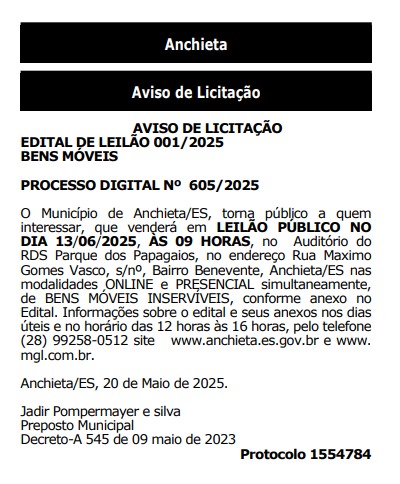 Anchieta

Aviso de Licitação

AVISO DE LICITAÇÃO
EDITAL DE LEILÃO 001/2025
BENS MÓVEIS

PROCESSO DIGITAL Nº 605/2025

O Município de Anchieta/ES, torna público a quem interessar, que venderá em LEILÃO PÚBLICO NO DIA 13/06/2025, ÀS 09 HORAS, no Auditório do RDS Parque dos Papagaios, no endereço Rua Maximo Gomes Vasco, s/nº, Bairro Benevente, Anchieta/ES nas modalidades ONLINE e PRESENCIAL simultaneamente, de BENS MÓVEIS INSERVÍVEIS, conforme anexo no Edital. Informações sobre o edital e seus anexos nos dias úteis e no horário das 12 horas às 16 horas, pelo telefone (28) 99258-0512 site www.anchieta.es.gov.br e www.mgl.com.br.

Anchieta/ES, 20 de Maio de 2025.

Jadir Pompermayer e silva
Preposto Municipal
Decreto-A 545 de 09 maio de 2023

Protocolo 1554784